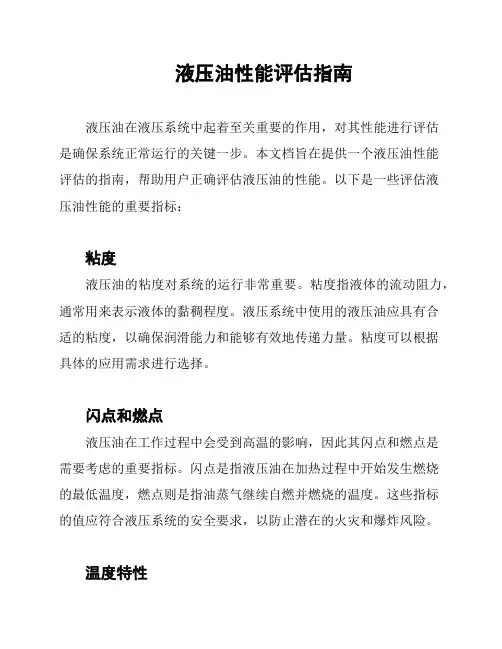 液压油性能评估指南

液压油在液压系统中起着至关重要的作用，对其性能进行评估是确保系统正常运行的关键一步。本文档旨在提供一个液压油性能评估的指南，帮助用户正确评估液压油的性能。以下是一些评估液压油性能的重要指标：

粘度

液压油的粘度对系统的运行非常重要。粘度指液体的流动阻力，通常用来表示液体的黏稠程度。液压系统中使用的液压油应具有合适的粘度，以确保润滑能力和能够有效地传递力量。粘度可以根据具体的应用需求进行选择。

闪点和燃点

液压油在工作过程中会受到高温的影响，因此其闪点和燃点是需要考虑的重要指标。闪点是指液压油在加热过程中开始发生燃烧的最低温度，燃点则是指油蒸气继续自燃并燃烧的温度。这些指标的值应符合液压系统的安全要求，以防止潜在的火灾和爆炸风险。

温度特性